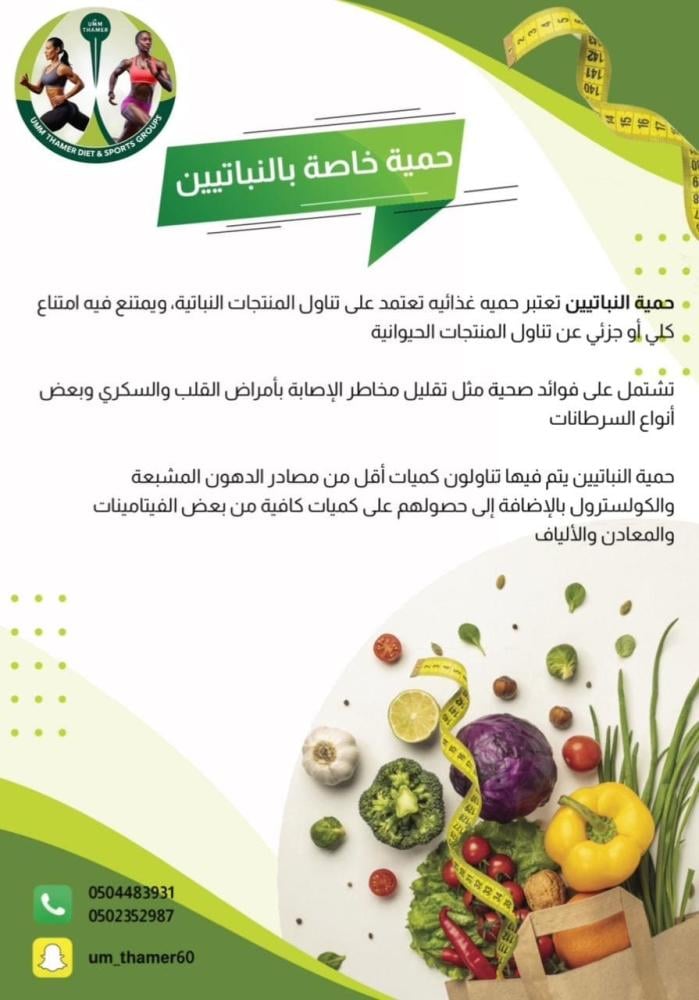 UMM THAMER

UMM THAMER DIET & SPORTS GROUPS

حمية خاصة بالنباتيين

حمية النباتيين تعتبر حميه غذائيه تعتمد على تناول المنتجات النباتية، ويمتنع فيه امتناع كلي أو جزئي عن تناول المنتجات الحيوانية

تشتمل على فوائد صحية مثل تقليل مخاطر الإصابة بأمراض القلب والسكري وبعض أنواع السرطانات

حمية النباتيين يتم فيها تناولون كميات أقل من مصادر الدهون المشبعة والكولسترول بالإضافة إلى حصولهم على كميات كافية من بعض الفيتامينات والمعادن والألياف

0504483931
0502352987

um_thamer60